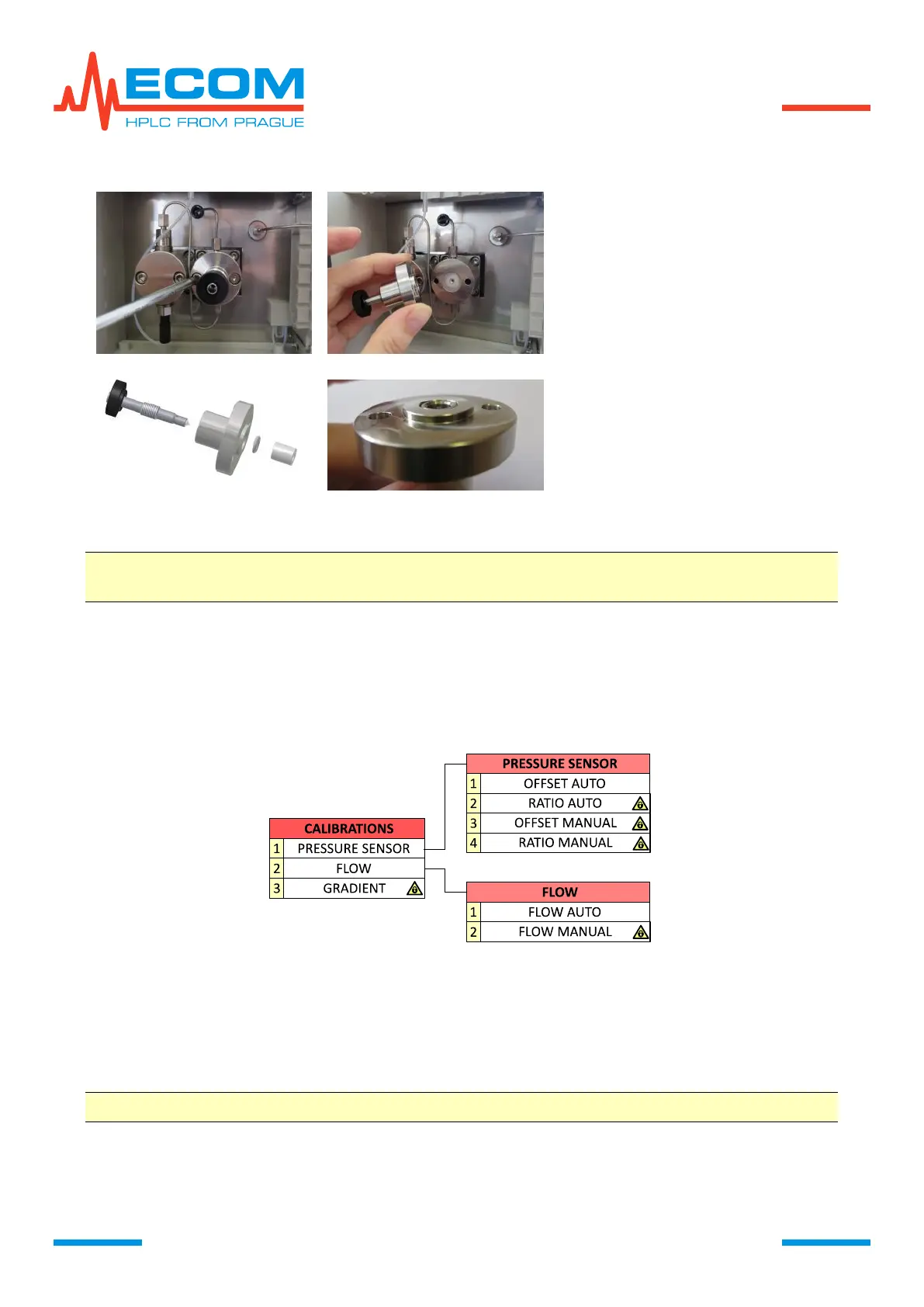 ECOM
HPLC FROM PRAGUE

| CALIBRATIONS | |
|---|---|
| 1 | PRESSURE SENSOR |
| 2 | FLOW |
| 3 | GRADIENT |

| PRESSURE SENSOR | |
|---|---|
| 1 | OFFSET AUTO |
| 2 | RATIO AUTO |
| 3 | OFFSET MANUAL |
| 4 | RATIO MANUAL |

| FLOW | |
|---|---|
| 1 | FLOW AUTO |
| 2 | FLOW MANUAL |